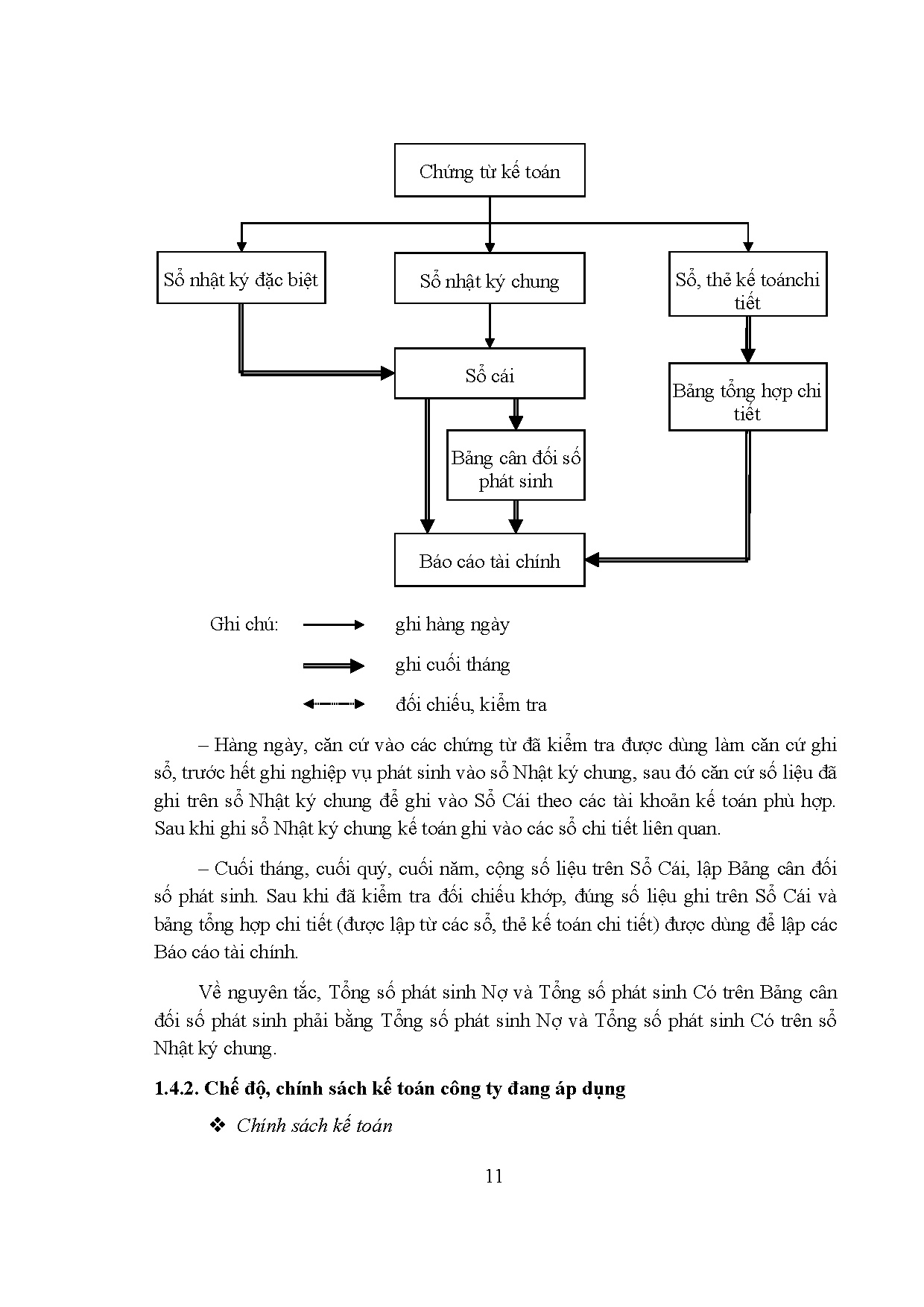 Chứng từ kế toán

Sổ nhật ký đặc biệt

Sổ nhật ký chung

Sổ, thẻ kế toánchi tiết

Sổ cái

Bảng tổng hợp chi tiết

Bảng cân đối số phát sinh

Báo cáo tài chính

Ghi chú: ghi hàng ngày

ghi cuối tháng

đối chiếu, kiểm tra

– Hàng ngày, căn cứ vào các chứng từ đã kiểm tra được dùng làm căn cứ ghi sổ, trước hết ghi nghiệp vụ phát sinh vào sổ Nhật ký chung, sau đó căn cứ số liệu đã ghi trên sổ Nhật ký chung để ghi vào Sổ Cái theo các tài khoản kế toán phù hợp. Sau khi ghi sổ Nhật ký chung kế toán ghi vào các sổ chi tiết liên quan.

– Cuối tháng, cuối quý, cuối năm, cộng số liệu trên Sổ Cái, lập Bảng cân đối số phát sinh. Sau khi đã kiểm tra đối chiếu khớp, đúng số liệu ghi trên Sổ Cái và bảng tổng hợp chi tiết (được lập từ các sổ, thẻ kế toán chi tiết) được dùng để lập các Báo cáo tài chính.

Về nguyên tắc, Tổng số phát sinh Nợ và Tổng số phát sinh Có trên Bảng cân đối số phát sinh phải bằng Tổng số phát sinh Nợ và Tổng số phát sinh Có trên sổ Nhật ký chung.

1.4.2. Chế độ, chính sách kế toán công ty đang áp dụng

❖ Chính sách kế toán

11